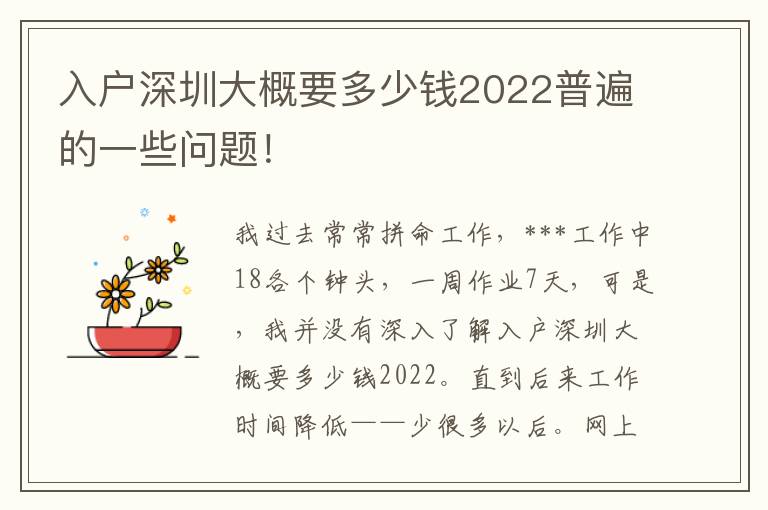 入户深圳大概要多少钱2022普遍的一些问题!

我过去常常拼命工作，***工作中18各个钟头，一周作业7天，可是，我并没有深入了解入户深圳大概要多少钱2022。直到后来工作时间降低——少很多以后。网上